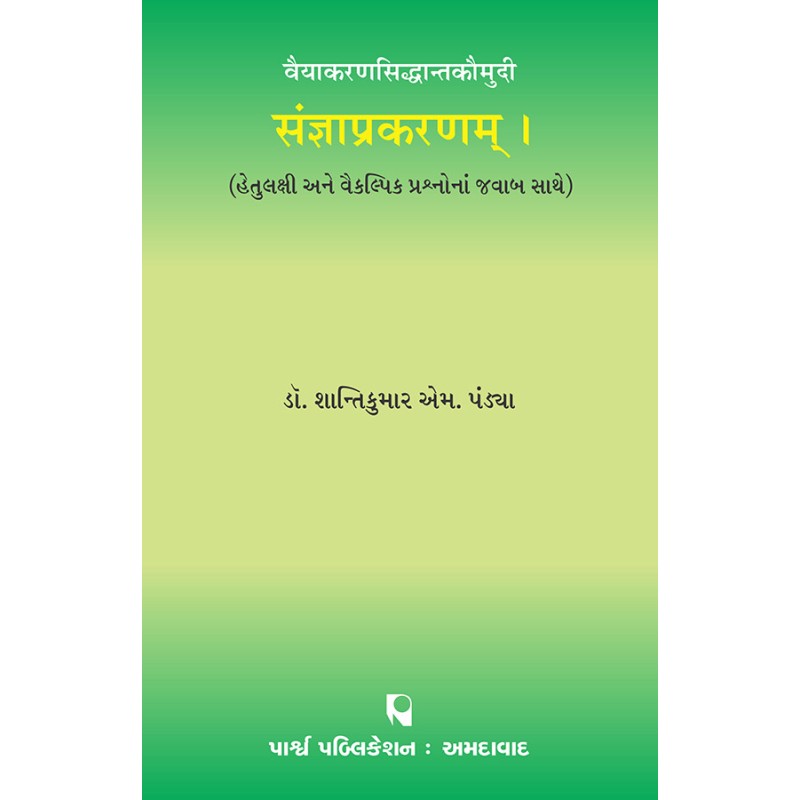 वैयाकरणसिद्धान्तकौमुदी

संज्ञाप्रकरणम् ।

(હેતુલક્ષી અને વૈકલ્પિક પ્રશ્નોનાં જવાબ સાથે)

ડૉ. શાન્તિકુમાર એમ. પંડ્યા

પાર્શ્વ પબ્લિકેશન : અમદાવાદ